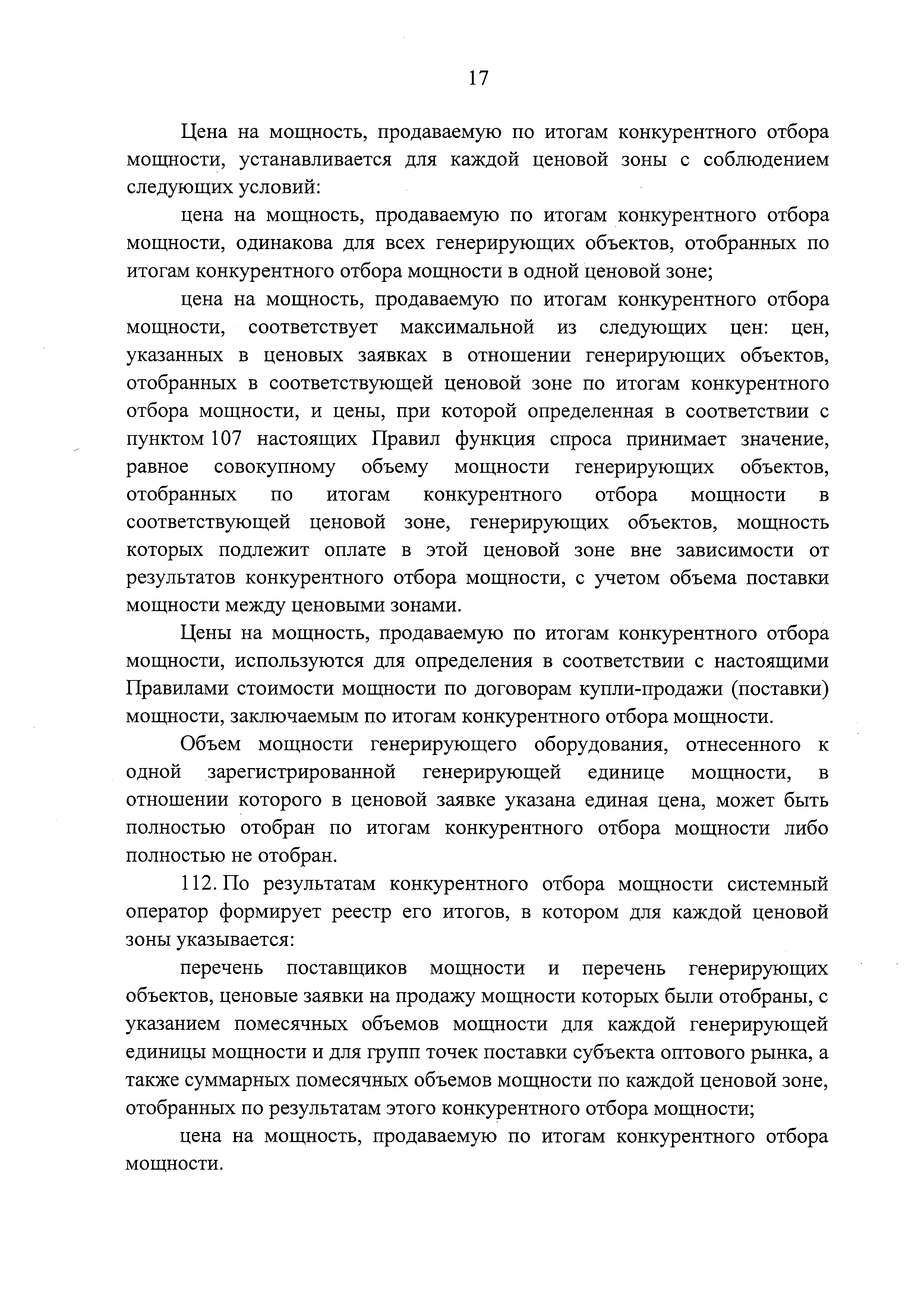 17

Цена на мощность, продаваемую по итогам конкурентного отбора мощности, устанавливается для каждой ценовой зоны с соблюдением следующих условий:

цена на мощность, продаваемую по итогам конкурентного отбора мощности, одинакова для всех генерирующих объектов, отобранных по итогам конкурентного отбора мощности в одной ценовой зоне;

цена на мощность, продаваемую по итогам конкурентного отбора мощности, соответствует максимальной из следующих цен: цен, указанных в ценовых заявках в отношении генерирующих объектов, отобранных в соответствующей ценовой зоне по итогам конкурентного отбора мощности, и цены, при которой определенная в соответствии с пунктом 107 настоящих Правил функция спроса принимает значение, равное совокупному объему мощности генерирующих объектов, отобранных по итогам конкурентного отбора мощности в соответствующей ценовой зоне, генерирующих объектов, мощность которых подлежит оплате в этой ценовой зоне вне зависимости от результатов конкурентного отбора мощности, с учетом объема поставки мощности между ценовыми зонами.

Цены на мощность, продаваемую по итогам конкурентного отбора мощности, используются для определения в соответствии с настоящими Правилами стоимости мощности по договорам купли-продажи (поставки) мощности, заключаемым по итогам конкурентного отбора мощности.

Объем мощности генерирующего оборудования, отнесенного к одной зарегистрированной генерирующей единице мощности, в отношении которого в ценовой заявке указана единая цена, может быть полностью отобран по итогам конкурентного отбора мощности либо полностью не отобран.

112. По результатам конкурентного отбора мощности системный оператор формирует реестр его итогов, в котором для каждой ценовой зоны указывается:

перечень поставщиков мощности и перечень генерирующих объектов, ценовые заявки на продажу мощности которых были отобраны, с указанием помесячных объемов мощности для каждой генерирующей единицы мощности и для групп точек поставки субъекта оптового рынка, а также суммарных помесячных объемов мощности по каждой ценовой зоне, отобранных по результатам этого конкурентного отбора мощности;

цена на мощность, продаваемую по итогам конкурентного отбора мощности.